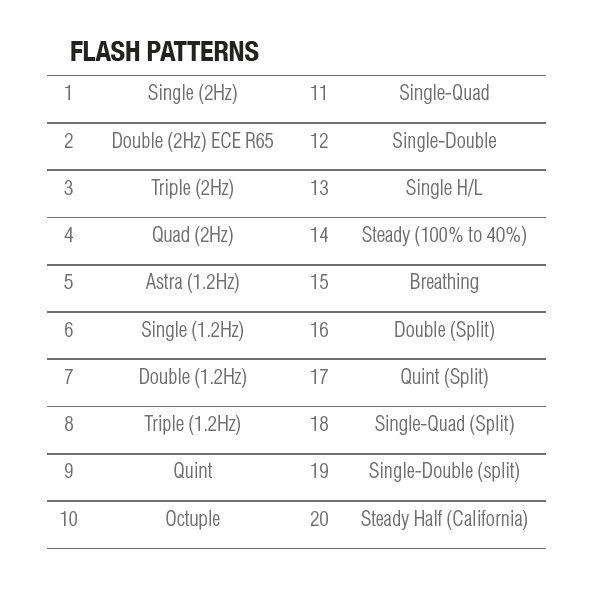 FLASH PATTERNS

| | | | |
|---|---|---|---|
| 1 | Single (2Hz) | 11 | Single-Quad |
| 2 | Double (2Hz) ECE R65 | 12 | Single-Double |
| 3 | Triple (2Hz) | 13 | Single H/L |
| 4 | Quad (2Hz) | 14 | Steady (100% to 40%) |
| 5 | Astra (1.2Hz) | 15 | Breathing |
| 6 | Single (1.2Hz) | 16 | Double (Split) |
| 7 | Double (1.2Hz) | 17 | Quint (Split) |
| 8 | Triple (1.2Hz) | 18 | Single-Quad (Split) |
| 9 | Quint | 19 | Single-Double (split) |
| 10 | Octuple | 20 | Steady Half (California) |